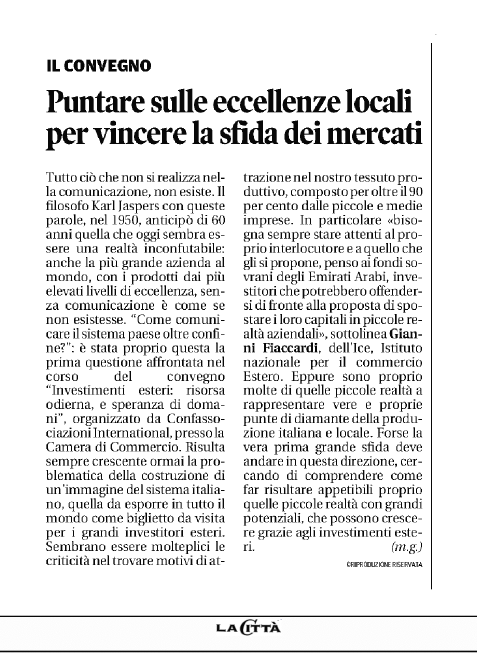 IL CONVEGNO

Puntare sulle eccellenze locali per vincere la sfida dei mercati

Tutto ciò che non si realizza nella comunicazione, non esiste. Il filosofo Karl Jaspers con queste parole, nel 1950, anticipò di 60 anni quella che oggi sembra essere una realtà inconfutabile: anche la più grande azienda al mondo, con i prodotti dai più elevati livelli di eccellenza, senza comunicazione è come se non esistesse. "Come comunicare il sistema paese oltre confine?": è stata proprio questa la prima questione affrontata nel corso del convegno "Investimenti esteri: risorsa odierna, e speranza di domani", organizzato da Confassociazioni International, presso la Camera di Commercio. Risulta sempre crescente ormai la problematica della costruzione di un'immagine del sistema italiano, quella da esporre in tutto il mondo come biglietto da visita per i grandi investitori esteri. Sembrano essere molteplici le criticità nel trovare motivi di attrazione nel nostro tessuto produttivo, composto per oltre il 90 per cento dalle piccole e medie imprese. In particolare «bisogna sempre stare attenti al proprio interlocutore e a quello che gli si propone, penso ai fondi sovrani degli Emirati Arabi, investitori che potrebbero offendersi di fronte alla proposta di spostare i loro capitali in piccole realtà aziendali», sottolinea Gianni Fiaccardi, dell'Ice, Istituto nazionale per il commercio Estero. Eppure sono proprio molte di quelle piccole realtà a rappresentare vere e proprie punte di diamante della produzione italiana e locale. Forse la vera prima grande sfida deve andare in questa direzione, cercando di comprendere come far risultare appetibili proprio quelle piccole realtà con grandi potenziali, che possono crescere grazie agli investimenti esteri.
(m.g.)

©RIPRODUZIONE RISERVATA

LA CITTÀ